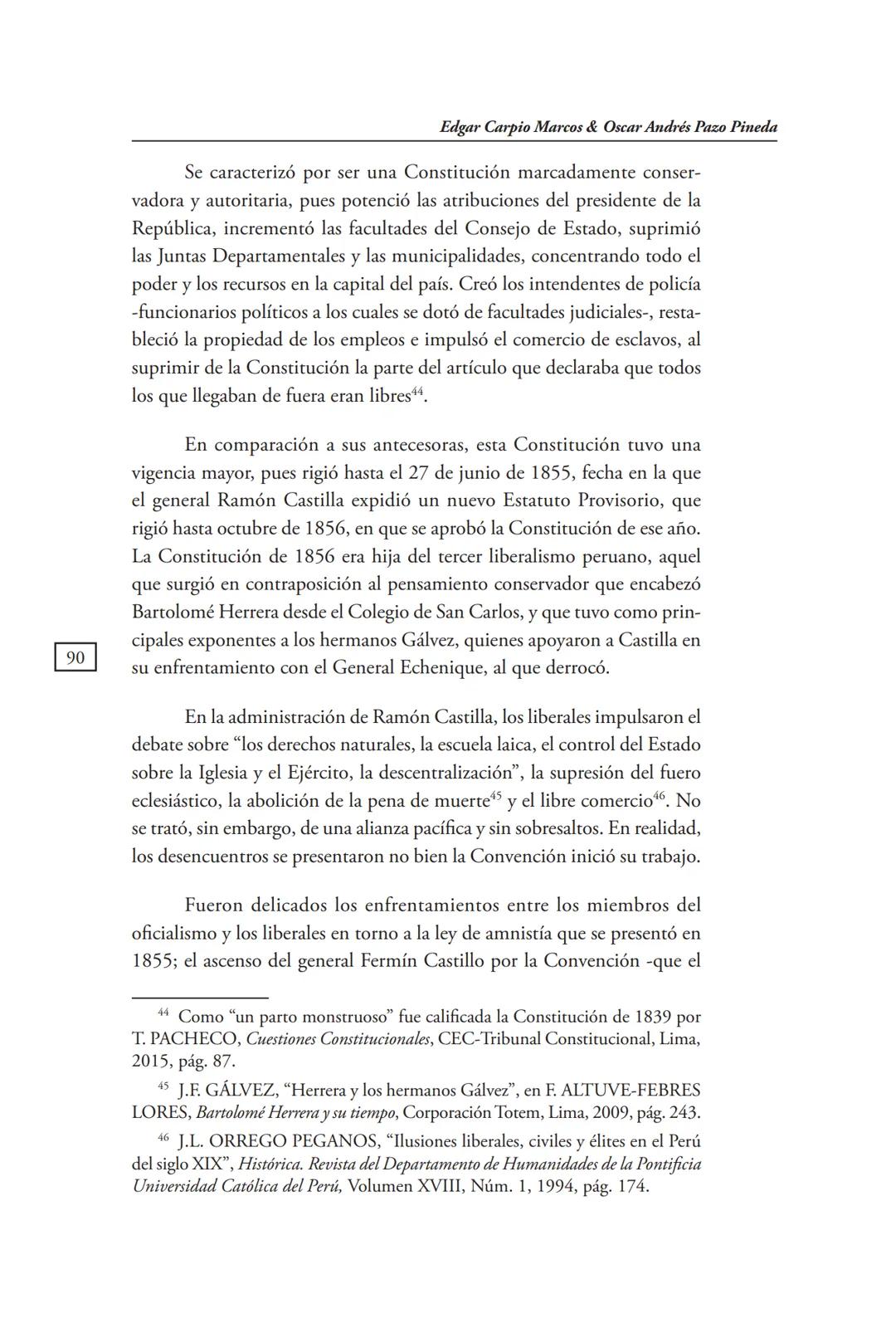 Edgar Carpio Marcos & Oscar Andrés Pazo Pineda

Se caracterizó por ser una Constitución marcadamente conservadora y autoritaria, pues potenció las atribuciones del presidente de la República, incrementó las facultades del Consejo de Estado, suprimió las Juntas Departamentales y las municipalidades, concentrando todo el poder y los recursos en la capital del país. Creó los intendentes de policía -funcionarios políticos a los cuales se dotó de facultades judiciales-, restableció la propiedad de los empleos e impulsó el comercio de esclavos, al suprimir de la Constitución la parte del artículo que declaraba que todos los que llegaban de fuera eran libres$^{44}$.

En comparación a sus antecesoras, esta Constitución tuvo una vigencia mayor, pues rigió hasta el 27 de junio de 1855, fecha en la que el general Ramón Castilla expidió un nuevo Estatuto Provisorio, que rigió hasta octubre de 1856, en que se aprobó la Constitución de ese año. La Constitución de 1856 era hija del tercer liberalismo peruano, aquel que surgió en contraposición al pensamiento conservador que encabezó Bartolomé Herrera desde el Colegio de San Carlos, y que tuvo como principales exponentes a los hermanos Gálvez, quienes apoyaron a Castilla en su enfrentamiento con el General Echenique, al que derrocó.

90

En la administración de Ramón Castilla, los liberales impulsaron el debate sobre “los derechos naturales, la escuela laica, el control del Estado sobre la Iglesia y el Ejército, la descentralización”, la supresión del fuero eclesiástico, la abolición de la pena de muerte$^{45}$ y el libre comercio$^{46}$. No se trató, sin embargo, de una alianza pacífica y sin sobresaltos. En realidad, los desencuentros se presentaron no bien la Convención inició su trabajo.

Fueron delicados los enfrentamientos entre los miembros del oficialismo y los liberales en torno a la ley de amnistía que se presentó en 1855; el ascenso del general Fermín Castillo por la Convención -que el

$^{44}$ Como “un parto monstruoso” fue calificada la Constitución de 1839 por T. PACHECO, Cuestiones Constitucionales, CEC-Tribunal Constitucional, Lima, 2015, pág. 87.

$^{45}$ J.F. GÁLVEZ, “Herrera y los hermanos Gálvez”, en F. ALTUVE-FEBRES LORES, Bartolomé Herrera y su tiempo, Corporación Totem, Lima, 2009, pág. 243.

$^{46}$ J.L. ORREGO PEGANOS, “Ilusiones liberales, civiles y élites en el Perú del siglo XIX”, Histórica. Revista del Departamento de Humanidades de la Pontificia Universidad Católica del Perú, Volumen XVIII, Núm. 1, 1994, pág. 174.